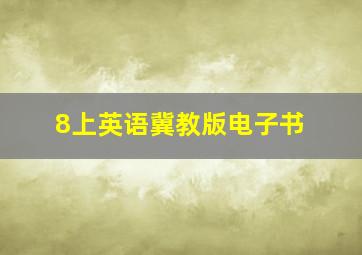 8上英语冀教版电子书